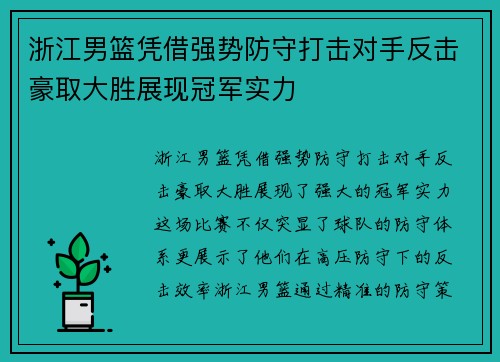 浙江男篮凭借强势防守打击对手反击豪取大胜展现冠军实力

浙江男篮凭借强势防守打击对手反击豪取大胜展现了强大的冠军实力这场比赛不仅突显了球队的防守体系更展示了他们在高压防守下的反击效率浙江男篮通过精准的防守策